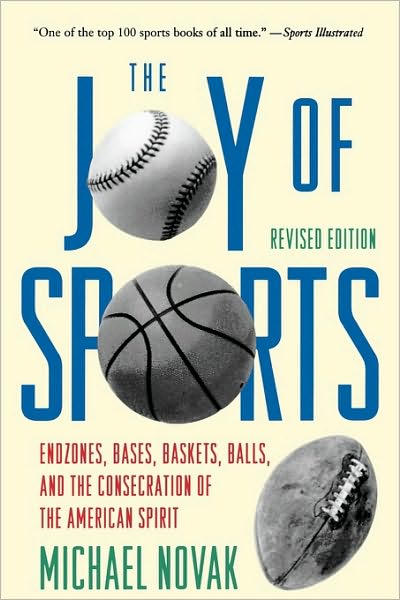 "One of the top 100 sports books of all time." —Sports Illustrated

THE JOY OF SPORTS

REVISED EDITION

ENDZONES, BASES, BASKETS, BALLS, AND THE CONSECRATION OF THE AMERICAN SPIRIT

MICHAEL NOVAK